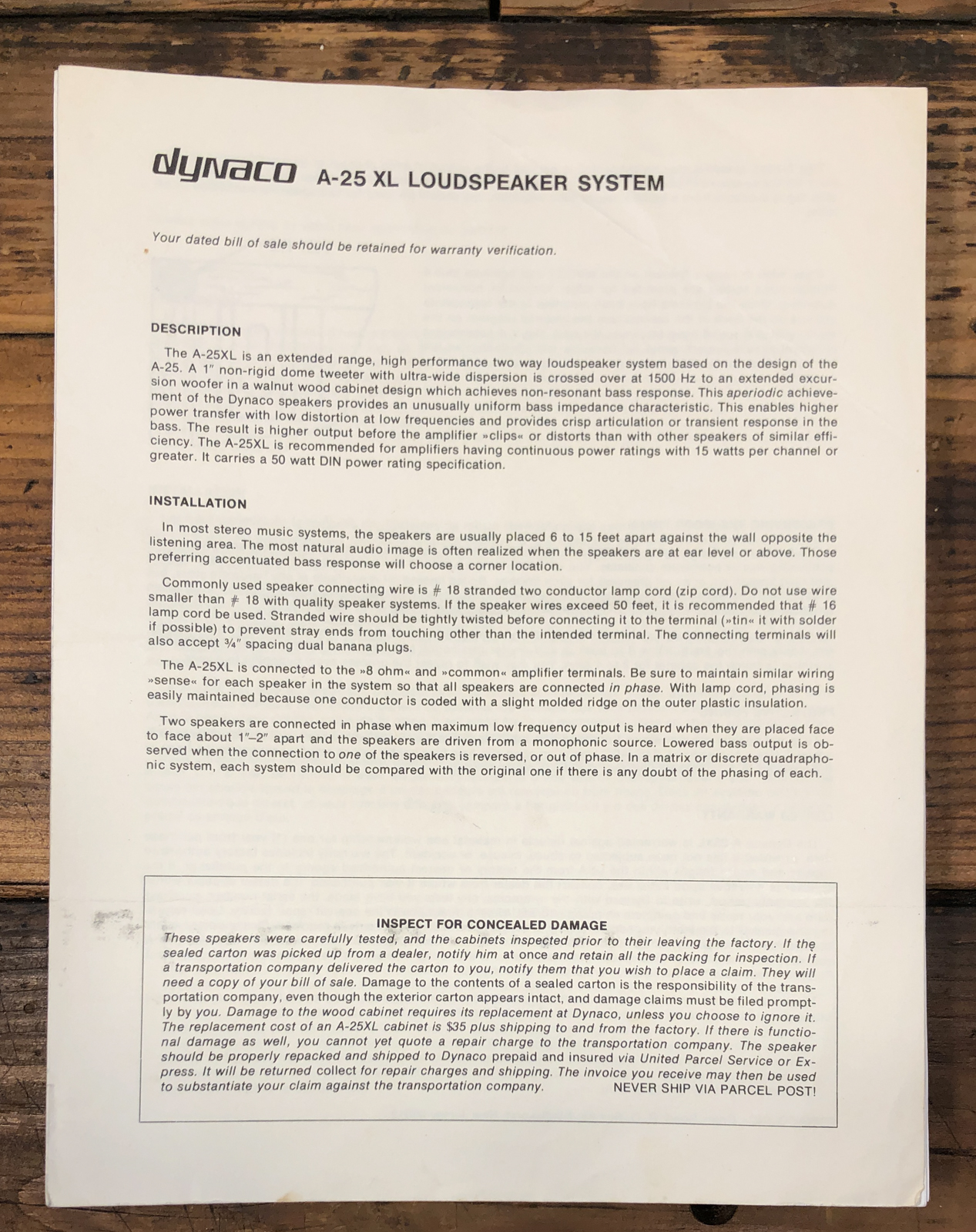 dynaco A-25 XL LOUDSPEAKER SYSTEM

Your dated bill of sale should be retained for warranty verification.

DESCRIPTION

The A-25XL is an extended range, high performance two way loudspeaker system based on the design of the A-25. A 1" non-rigid dome tweeter with ultra-wide dispersion is crossed over at 1500 Hz to an extended excursion woofer in a walnut wood cabinet design which achieves non-resonant bass response. This aperiodic achievement of the Dynaco speakers provides an unusually uniform bass impedance characteristic. This enables higher power transfer with low distortion at low frequencies and provides crisp articulation or transient response in the bass. The result is higher output before the amplifier »clips« or distorts than with other speakers of similar efficiency. The A-25XL is recommended for amplifiers having continuous power ratings with 15 watts per channel or greater. It carries a 50 watt DIN power rating specification.

INSTALLATION

In most stereo music systems, the speakers are usually placed 6 to 15 feet apart against the wall opposite the listening area. The most natural audio image is often realized when the speakers are at ear level or above. Those preferring accentuated bass response will choose a corner location.

Commonly used speaker connecting wire is # 18 stranded two conductor lamp cord (zip cord). Do not use wire smaller than # 18 with quality speaker systems. If the speaker wires exceed 50 feet, it is recommended that # 16 lamp cord be used. Stranded wire should be tightly twisted before connecting it to the terminal (»tin« it with solder if possible) to prevent stray ends from touching other than the intended terminal. The connecting terminals will also accept ¾" spacing dual banana plugs.

The A-25XL is connected to the »8 ohm« and »common« amplifier terminals. Be sure to maintain similar wiring »sense« for each speaker in the system so that all speakers are connected in phase. With lamp cord, phasing is easily maintained because one conductor is coded with a slight molded ridge on the outer plastic insulation.

Two speakers are connected in phase when maximum low frequency output is heard when they are placed face to face about 1"–2" apart and the speakers are driven from a monophonic source. Lowered bass output is observed when the connection to one of the speakers is reversed, or out of phase. In a matrix or discrete quadraphonic system, each system should be compared with the original one if there is any doubt of the phasing of each.

INSPECT FOR CONCEALED DAMAGE
These speakers were carefully tested, and the cabinets inspected prior to their leaving the factory. If the sealed carton was picked up from a dealer, notify him at once and retain all the packing for inspection. If a transportation company delivered the carton to you, notify them that you wish to place a claim. They will need a copy of your bill of sale. Damage to the contents of a sealed carton is the responsibility of the transportation company, even though the exterior carton appears intact, and damage claims must be filed promptly by you. Damage to the wood cabinet requires its replacement at Dynaco, unless you choose to ignore it. The replacement cost of an A-25XL cabinet is $35 plus shipping to and from the factory. If there is functional damage as well, you cannot yet quote a repair charge to the transportation company. The speaker should be properly repacked and shipped to Dynaco prepaid and insured via United Parcel Service or Express. It will be returned collect for repair charges and shipping. The invoice you receive may then be used to substantiate your claim against the transportation company. NEVER SHIP VIA PARCEL POST!